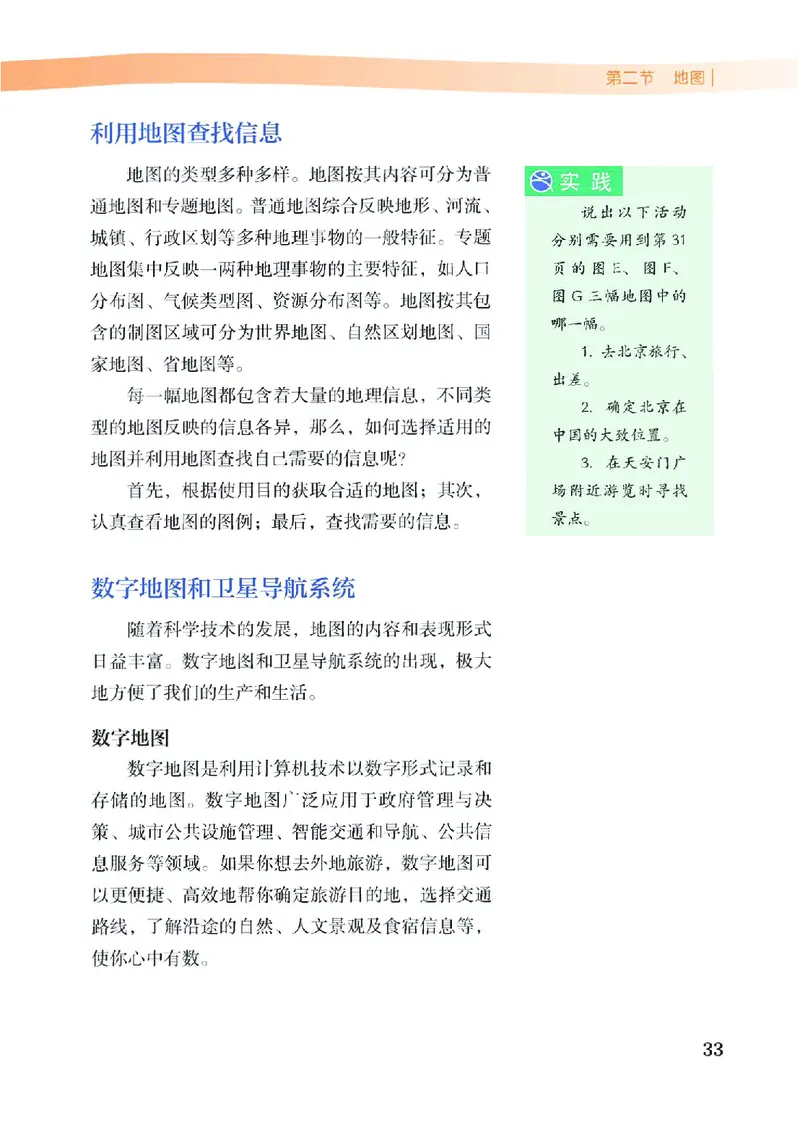 第二节 地图

利用地图查找信息

地图的类型多种多样。地图按其内容可分为普通地图和专题地图。普通地图综合反映地形、河流、城镇、行政区划等多种地理事物的一般特征。专题地图集中反映一两种地理事物的主要特征，如人口分布图、气候类型图、资源分布图等。地图按其包含的制图区域可分为世界地图、自然区划地图、国家地图、省地图等。

每一幅地图都包含着大量的地理信息，不同类型的地图反映的信息各异，那么，如何选择适用的地图并利用地图查找自己需要的信息呢？

首先，根据使用目的获取合适的地图；其次，认真查看地图的图例；最后，查找需要的信息。

实践

说出以下活动分别需要用到第31页的图E、图F、图G三幅地图中的哪一幅。

1. 去北京旅行、出差。

2. 确定北京在中国的大致位置。

3. 在天安门广场附近游览时寻找景点。

数字地图和卫星导航系统

随着科学技术的发展，地图的内容和表现形式日益丰富。数字地图和卫星导航系统的出现，极大地方便了我们的生产和生活。

数字地图

数字地图是利用计算机技术以数字形式记录和存储的地图。数字地图广泛应用于政府管理与决策、城市公共设施管理、智能交通和导航、公共信息服务等领域。如果你想去外地旅游，数字地图可以更便捷、高效地帮你确定旅游目的地，选择交通路线，了解沿途的自然、人文景观及食宿信息等，使你心中有数。

33